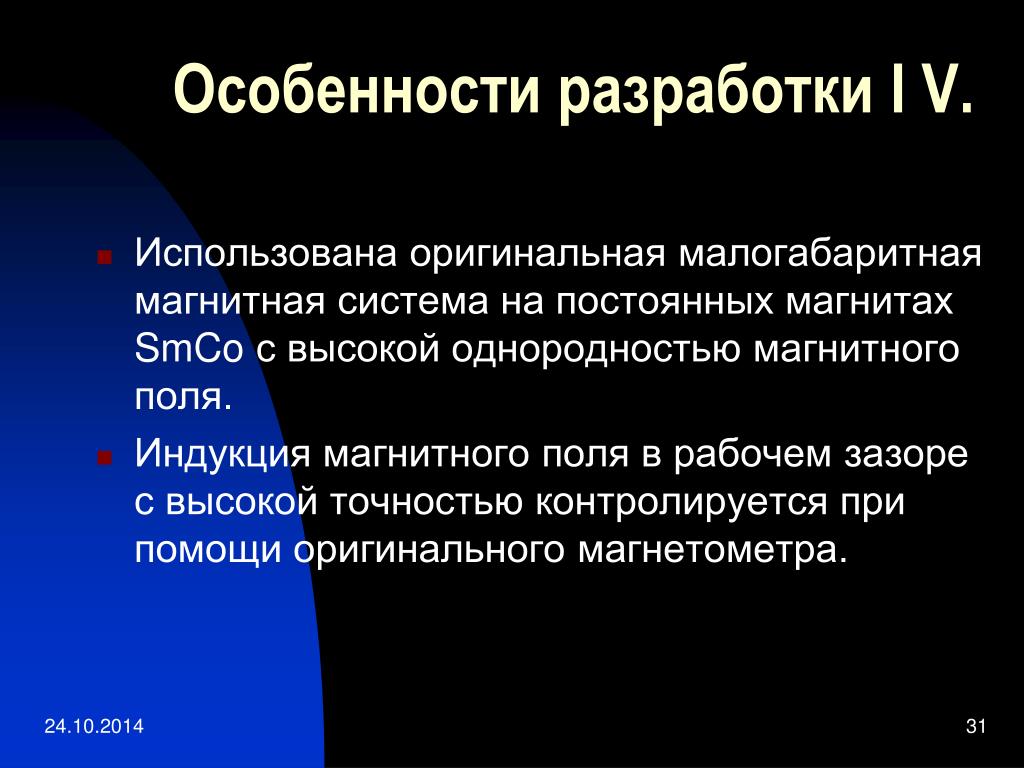 Особенности разработки I V.

Использована оригинальная малогабаритная магнитная система на постоянных магнитах SmCo с высокой однородностью магнитного поля.

Индукция магнитного поля в рабочем зазоре с высокой точностью контролируется при помощи оригинального магнетометра.

24.10.2014

31